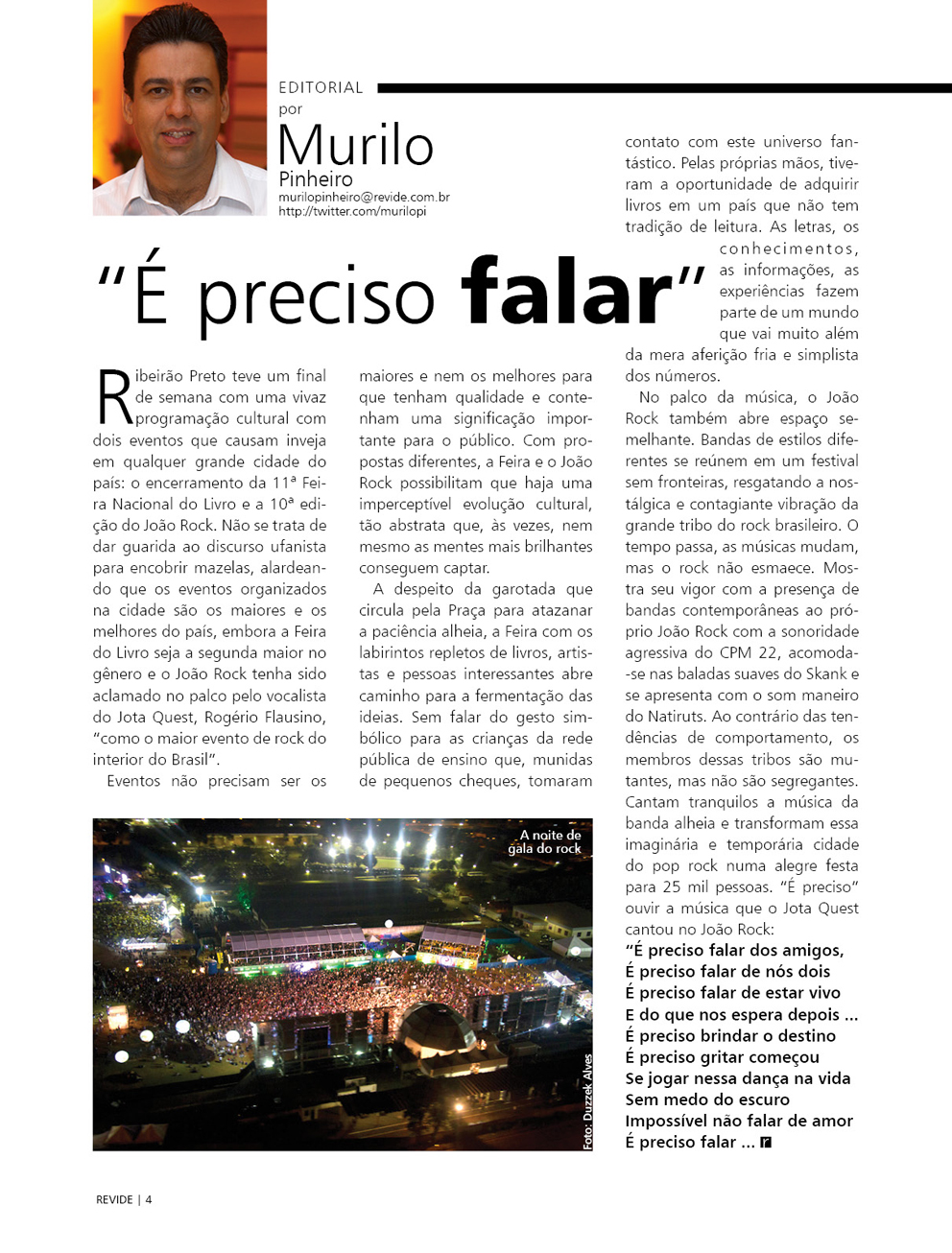 EDITORIAL
por
Murilo
Pinheiro
murilopinheiro@revide.com.br
http://twitter.com/murilopi

"É preciso falar"

Ribeirão Preto teve um final de semana com uma vivaz programação cultural com dois eventos que causam inveja em qualquer grande cidade do país: o encerramento da 11ª Feira Nacional do Livro e a 10ª edição do João Rock. Não se trata de dar guarida ao discurso ufanista para encobrir mazelas, alardeando que os eventos organizados na cidade são os maiores e os melhores do país, embora a Feira do Livro seja a segunda maior no gênero e o João Rock tenha sido aclamado no palco pelo vocalista do Jota Quest, Rogério Flausino, "como o maior evento de rock do interior do Brasil".

Eventos não precisam ser os maiores e nem os melhores para que tenham qualidade e contenham uma significação importante para o público. Com propostas diferentes, a Feira e o João Rock possibilitam que haja uma imperceptível evolução cultural, tão abstrata que, às vezes, nem mesmo as mentes mais brilhantes conseguem captar.

A despeito da garotada que circula pela Praça para atazanar a paciência alheia, a Feira com os labirintos repletos de livros, artistas e pessoas interessantes abre caminho para a fermentação das ideias. Sem falar do gesto simbólico para as crianças da rede pública de ensino que, munidas de pequenos cheques, tomaram contato com este universo fantástico. Pelas próprias mãos, tiveram a oportunidade de adquirir livros em um país que não tem tradição de leitura. As letras, os conhecimentos, as informações, as experiências fazem parte de um mundo que vai muito além da mera aferição fria e simplista dos números.

No palco da música, o João Rock também abre espaço semelhante. Bandas de estilos diferentes se reúnem em um festival sem fronteiras, resgatando a nostálgica e contagiante vibração da grande tribo do rock brasileiro. O tempo passa, as músicas mudam, mas o rock não esmaece. Mostra seu vigor com a presença de bandas contemporâneas ao próprio João Rock com a sonoridade agressiva do CPM 22, acomoda-se nas baladas suaves do Skank e se apresenta com o som maneiro do Natiruts. Ao contrário das tendências de comportamento, os membros dessas tribos são mutantes, mas não são segregantes. Cantam tranquilos a música da banda alheia e transformam essa imaginária e temporária cidade do pop rock numa alegre festa para 25 mil pessoas. "É preciso" ouvir a música que o Jota Quest cantou no João Rock:
"É preciso falar dos amigos,
É preciso falar de nós dois
É preciso falar de estar vivo
E do que nos espera depois ...
É preciso brindar o destino
É preciso gritar começou
Se jogar nessa dança na vida
Sem medo do escuro
Impossível não falar de amor
É preciso falar ... r

A noite de gala do rock
Foto: Duzzek Alves

REVIDE | 4